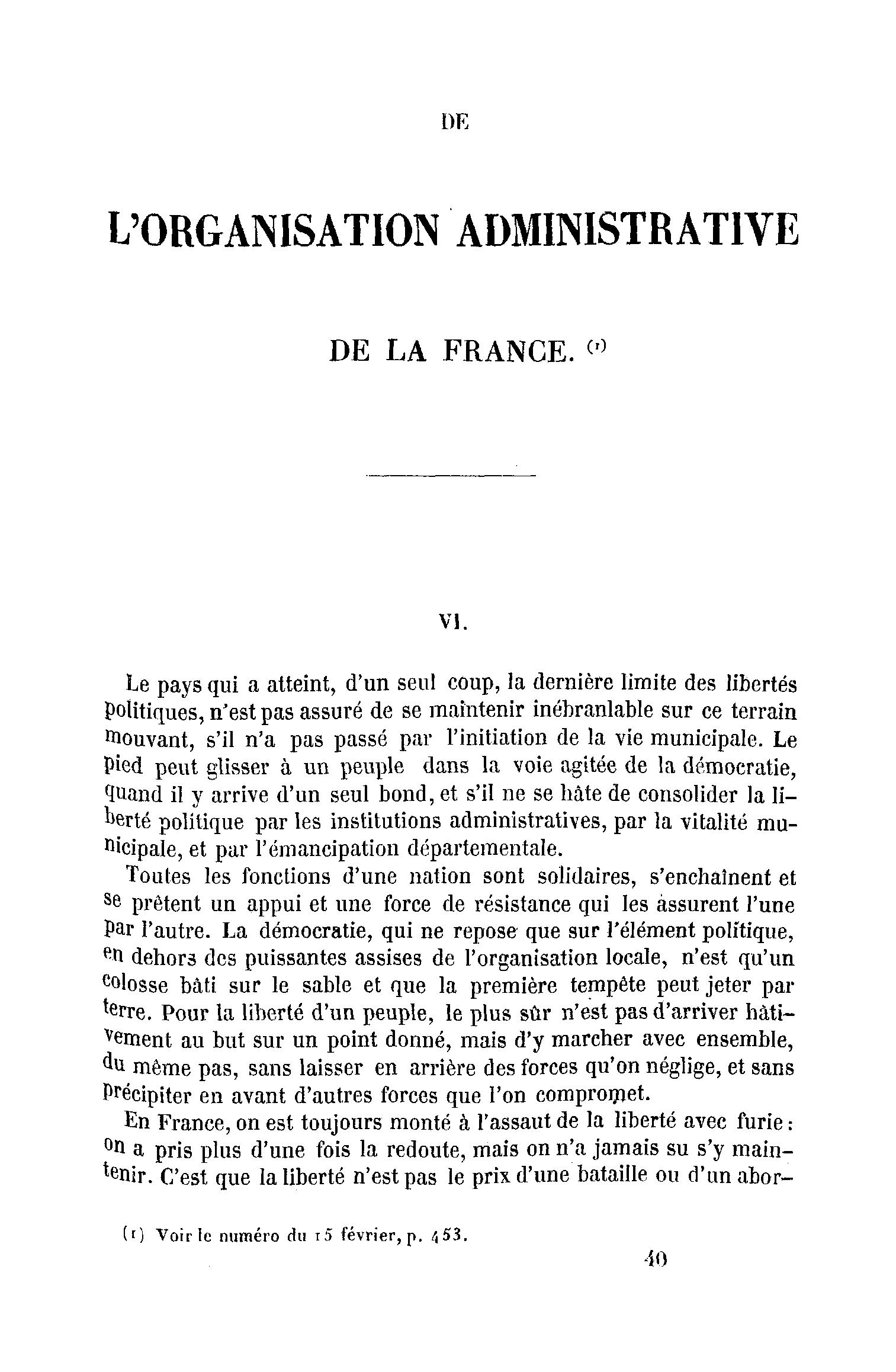 DE

L'ORGANISATION ADMINISTRATIVE

DE LA FRANCE. (1)

VI.

Le pays qui a atteint, d'un seul coup, la dernière limite des libertés politiques, n'est pas assuré de se maintenir inébranlable sur ce terrain mouvant, s'il n'a pas passé par l'initiation de la vie municipale. Le pied peut glisser à un peuple dans la voie agitée de la démocratie, quand il y arrive d'un seul bond, et s'il ne se hâte de consolider la liberté politique par les institutions administratives, par la vitalité municipale, et par l'émancipation départementale.

Toutes les fonctions d'une nation sont solidaires, s'enchaînent et se prêtent un appui et une force de résistance qui les assurent l'une par l'autre. La démocratie, qui ne repose que sur l'élément politique, en dehors des puissantes assises de l'organisation locale, n'est qu'un colosse bâti sur le sable et que la première tempête peut jeter par terre. Pour la liberté d'un peuple, le plus sûr n'est pas d'arriver hâtivement au but sur un point donné, mais d'y marcher avec ensemble, du même pas, sans laisser en arrière des forces qu'on néglige, et sans précipiter en avant d'autres forces que l'on compromet.

En France, on est toujours monté à l'assaut de la liberté avec furie : on a pris plus d'une fois la redoute, mais on n'a jamais su s'y maintenir. C'est que la liberté n'est pas le prix d'une bataille ou d'un abor-

(1) Voir le numéro du 15 février, p. 453.

40